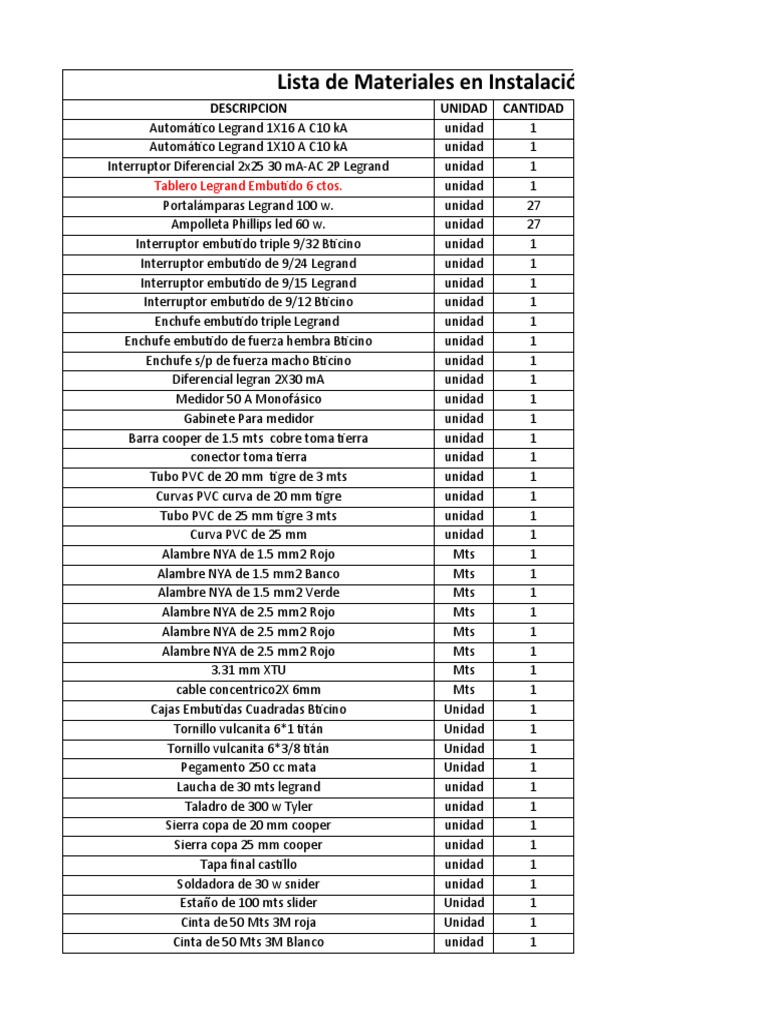 Lista de Materiales en Instalació

| DESCRIPCION | UNIDAD | CANTIDAD |
|---|---|---|
| Automático Legrand 1X16 A C10 kA | unidad | 1 |
| Automático Legrand 1X10 A C10 kA | unidad | 1 |
| Interruptor Diferencial 2x25 30 mA-AC 2P Legrand | unidad | 1 |
| Tablero Legrand Embutido 6 ctos. | unidad | 1 |
| Portalámparas Legrand 100 w. | unidad | 27 |
| Ampolleta Phillips led 60 w. | unidad | 27 |
| Interruptor embutido triple 9/32 Bticino | unidad | 1 |
| Interruptor embutido de 9/24 Legrand | unidad | 1 |
| Interruptor embutido de 9/15 Legrand | unidad | 1 |
| Interruptor embutido de 9/12 Bticino | unidad | 1 |
| Enchufe embutido triple Legrand | unidad | 1 |
| Enchufe embutido de fuerza hembra Bticino | unidad | 1 |
| Enchufe s/p de fuerza macho Bticino | unidad | 1 |
| Diferencial legran 2X30 mA | unidad | 1 |
| Medidor 50 A Monofásico | unidad | 1 |
| Gabinete Para medidor | unidad | 1 |
| Barra cooper de 1.5 mts cobre toma tierra | unidad | 1 |
| conector toma tierra | unidad | 1 |
| Tubo PVC de 20 mm tigre de 3 mts | unidad | 1 |
| Curvas PVC curva de 20 mm tigre | unidad | 1 |
| Tubo PVC de 25 mm tigre 3 mts | unidad | 1 |
| Curva PVC de 25 mm | unidad | 1 |
| Alambre NYA de 1.5 mm2 Rojo | Mts | 1 |
| Alambre NYA de 1.5 mm2 Banco | Mts | 1 |
| Alambre NYA de 1.5 mm2 Verde | Mts | 1 |
| Alambre NYA de 2.5 mm2 Rojo | Mts | 1 |
| Alambre NYA de 2.5 mm2 Rojo | Mts | 1 |
| Alambre NYA de 2.5 mm2 Rojo | Mts | 1 |
| 3.31 mm XTU | Mts | 1 |
| cable concentrico2X 6mm | Mts | 1 |
| Cajas Embutidas Cuadradas Bticino | Unidad | 1 |
| Tornillo vulcanita 6*1 titán | Unidad | 1 |
| Tornillo vulcanita 6*3/8 titán | Unidad | 1 |
| Pegamento 250 cc mata | Unidad | 1 |
| Laucha de 30 mts legrand | unidad | 1 |
| Taladro de 300 w Tyler | unidad | 1 |
| Sierra copa de 20 mm cooper | unidad | 1 |
| Sierra copa 25 mm cooper | unidad | 1 |
| Tapa final castillo | unidad | 1 |
| Soldadora de 30 w snider | unidad | 1 |
| Estaño de 100 mts slider | Unidad | 1 |
| Cinta de 50 Mts 3M roja | Unidad | 1 |
| Cinta de 50 Mts 3M Blanco | unidad | 1 |